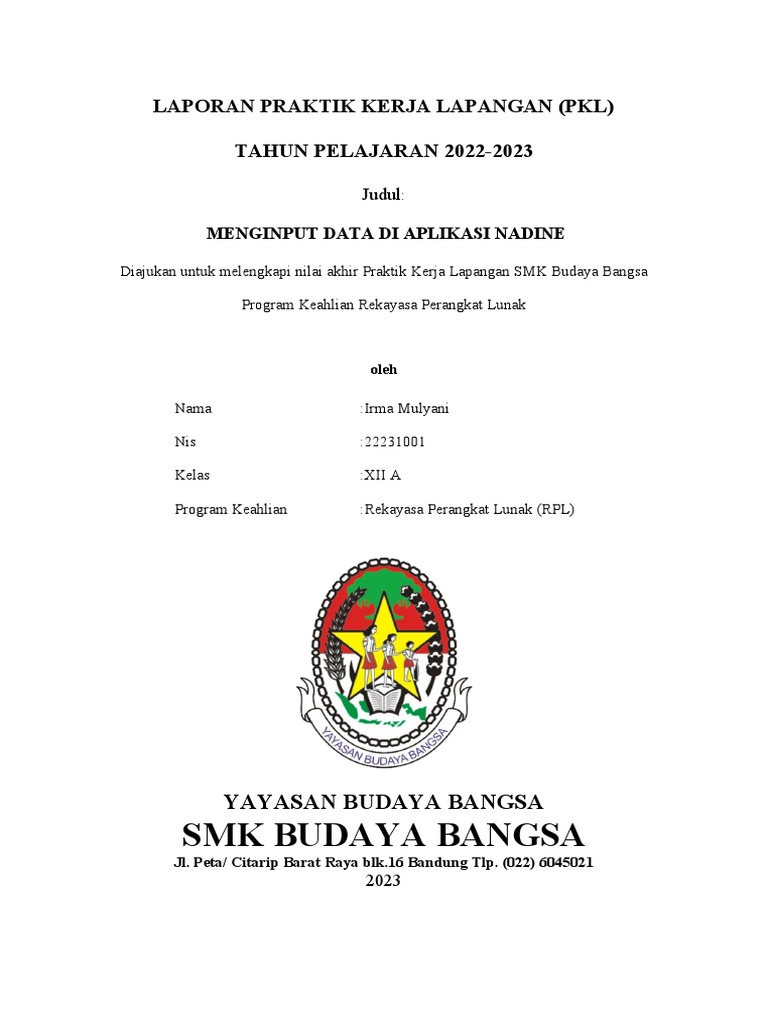 LAPORAN PRAKTIK KERJA LAPANGAN (PKL)

TAHUN PELAJARAN 2022-2023

Judul:

MENGINPUT DATA DI APLIKASI NADINE

Diajukan untuk melengkapi nilai akhir Praktik Kerja Lapangan SMK Budaya Bangsa

Program Keahlian Rekayasa Perangkat Lunak

oleh

Nama :Irma Mulyani

Nis :22231001

Kelas :XII A

Program Keahlian :Rekayasa Perangkat Lunak (RPL)

YAYASAN BUDAYA BANGSA

YAYASAN BUDAYA BANGSA
SMK BUDAYA BANGSA
Jl. Peta/ Citarip Barat Raya blk.16 Bandung Tlp. (022) 6045021
2023